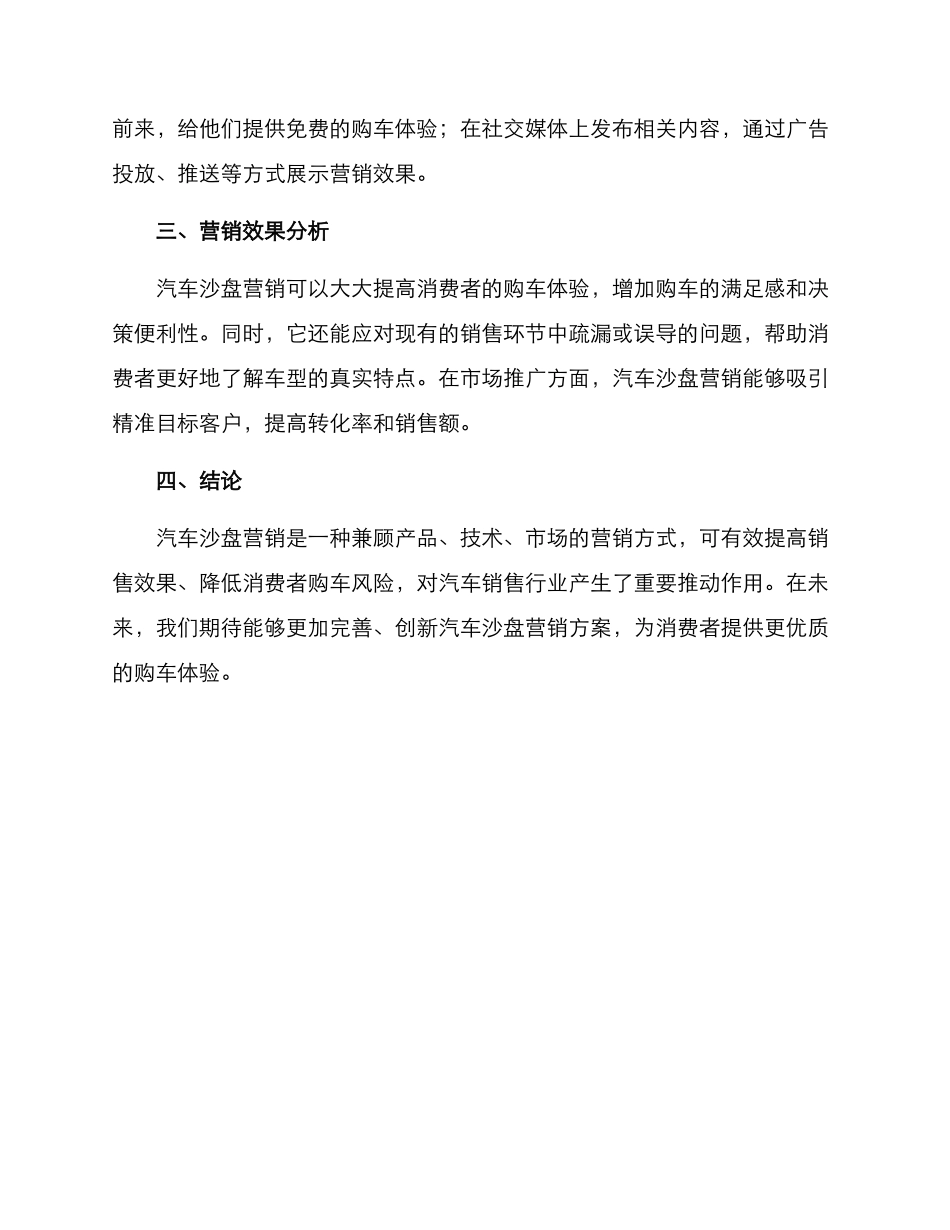 前来，给他们提供免费的购车体验；在社交媒体上发布相关内容，通过广告投放、推送等方式展示营销效果。

三、营销效果分析

汽车沙盘营销可以大大提高消费者的购车体验，增加购车的满足感和决策便利性。同时，它还能应对现有的销售环节中疏漏或误导的问题，帮助消费者更好地了解车型的真实特点。在市场推广方面，汽车沙盘营销能够吸引精准目标客户，提高转化率和销售额。

四、结论

汽车沙盘营销是一种兼顾产品、技术、市场的营销方式，可有效提高销售效果、降低消费者购车风险，对汽车销售行业产生了重要推动作用。在未来，我们期待能够更加完善、创新汽车沙盘营销方案，为消费者提供更优质的购车体验。